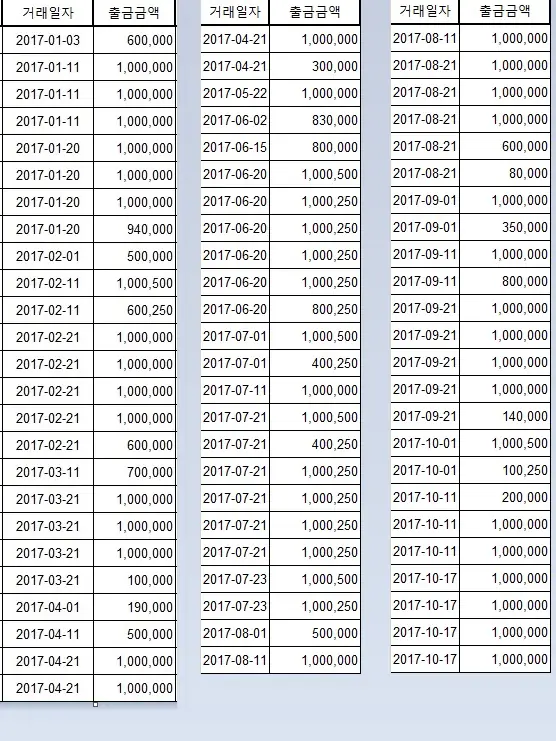 | 거래일자 | 출금금액 |
|---|---|
| 2017-01-03 | 600,000 |
| 2017-01-11 | 1,000,000 |
| 2017-01-11 | 1,000,000 |
| 2017-01-11 | 1,000,000 |
| 2017-01-20 | 1,000,000 |
| 2017-01-20 | 1,000,000 |
| 2017-01-20 | 1,000,000 |
| 2017-01-20 | 940,000 |
| 2017-02-01 | 500,000 |
| 2017-02-11 | 1,000,500 |
| 2017-02-11 | 600,250 |
| 2017-02-21 | 1,000,000 |
| 2017-02-21 | 1,000,000 |
| 2017-02-21 | 1,000,000 |
| 2017-02-21 | 1,000,000 |
| 2017-02-21 | 600,000 |
| 2017-03-11 | 700,000 |
| 2017-03-21 | 1,000,000 |
| 2017-03-21 | 1,000,000 |
| 2017-03-21 | 1,000,000 |
| 2017-03-21 | 100,000 |
| 2017-04-01 | 190,000 |
| 2017-04-11 | 500,000 |
| 2017-04-21 | 1,000,000 |
| 2017-04-21 | 1,000,000 |

| 거래일자 | 출금금액 |
|---|---|
| 2017-04-21 | 1,000,000 |
| 2017-04-21 | 300,000 |
| 2017-05-22 | 1,000,000 |
| 2017-06-02 | 830,000 |
| 2017-06-15 | 800,000 |
| 2017-06-20 | 1,000,500 |
| 2017-06-20 | 1,000,250 |
| 2017-06-20 | 1,000,250 |
| 2017-06-20 | 1,000,250 |
| 2017-06-20 | 1,000,250 |
| 2017-06-20 | 800,250 |
| 2017-07-01 | 1,000,500 |
| 2017-07-01 | 400,250 |
| 2017-07-11 | 1,000,000 |
| 2017-07-21 | 1,000,500 |
| 2017-07-21 | 400,250 |
| 2017-07-21 | 1,000,250 |
| 2017-07-21 | 1,000,250 |
| 2017-07-21 | 1,000,250 |
| 2017-07-21 | 1,000,250 |
| 2017-07-23 | 1,000,500 |
| 2017-07-23 | 1,000,250 |
| 2017-08-01 | 500,000 |
| 2017-08-11 | 1,000,000 |

| 거래일자 | 출금금액 |
|---|---|
| 2017-08-11 | 1,000,000 |
| 2017-08-21 | 1,000,000 |
| 2017-08-21 | 1,000,000 |
| 2017-08-21 | 1,000,000 |
| 2017-08-21 | 600,000 |
| 2017-08-21 | 80,000 |
| 2017-09-01 | 1,000,000 |
| 2017-09-01 | 350,000 |
| 2017-09-11 | 1,000,000 |
| 2017-09-11 | 800,000 |
| 2017-09-21 | 1,000,000 |
| 2017-09-21 | 1,000,000 |
| 2017-09-21 | 1,000,000 |
| 2017-09-21 | 1,000,000 |
| 2017-09-21 | 140,000 |
| 2017-10-01 | 1,000,500 |
| 2017-10-01 | 100,250 |
| 2017-10-11 | 200,000 |
| 2017-10-11 | 1,000,000 |
| 2017-10-11 | 1,000,000 |
| 2017-10-17 | 1,000,000 |
| 2017-10-17 | 1,000,000 |
| 2017-10-17 | 1,000,000 |
| 2017-10-17 | 1,000,000 |